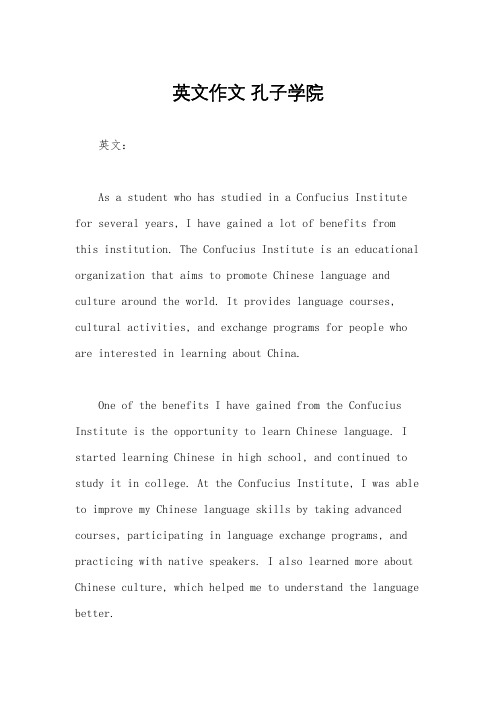 英文作文 孔子学院

英文：

As a student who has studied in a Confucius Institute for several years, I have gained a lot of benefits from this institution. The Confucius Institute is an educational organization that aims to promote Chinese language and culture around the world. It provides language courses, cultural activities, and exchange programs for people who are interested in learning about China.

One of the benefits I have gained from the Confucius Institute is the opportunity to learn Chinese language. I started learning Chinese in high school, and continued to study it in college. At the Confucius Institute, I was able to improve my Chinese language skills by taking advanced courses, participating in language exchange programs, and practicing with native speakers. I also learned more about Chinese culture, which helped me to understand the language better.